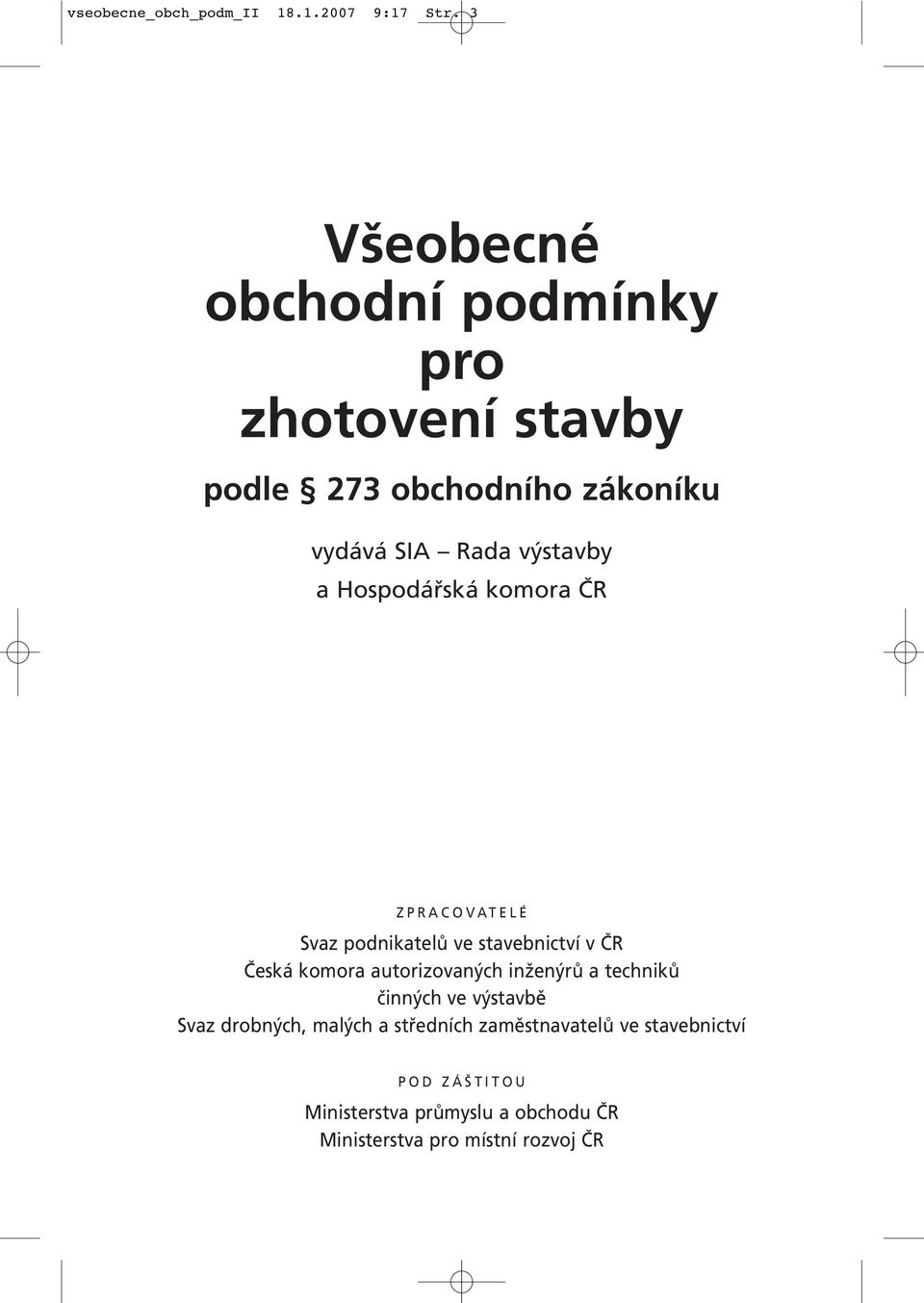 vseobecne_obch_podm_II 18.1.2007 9:17 Str. 3

Všeobecné obchodní podmínky pro zhotovení stavby

podle § 273 obchodního zákoníku

vydává SIA – Rada výstavby a Hospodářská komora ČR

ZPRACOVATELÉ

Svaz podnikatelů ve stavebnictví v ČR
Česká komora autorizovaných inženýrů a techniků činných ve výstavbě
Svaz drobných, malých a středních zaměstnavatelů ve stavebnictví

POD ZÁŠTITOU

Ministerstva průmyslu a obchodu ČR
Ministerstva pro místní rozvoj ČR